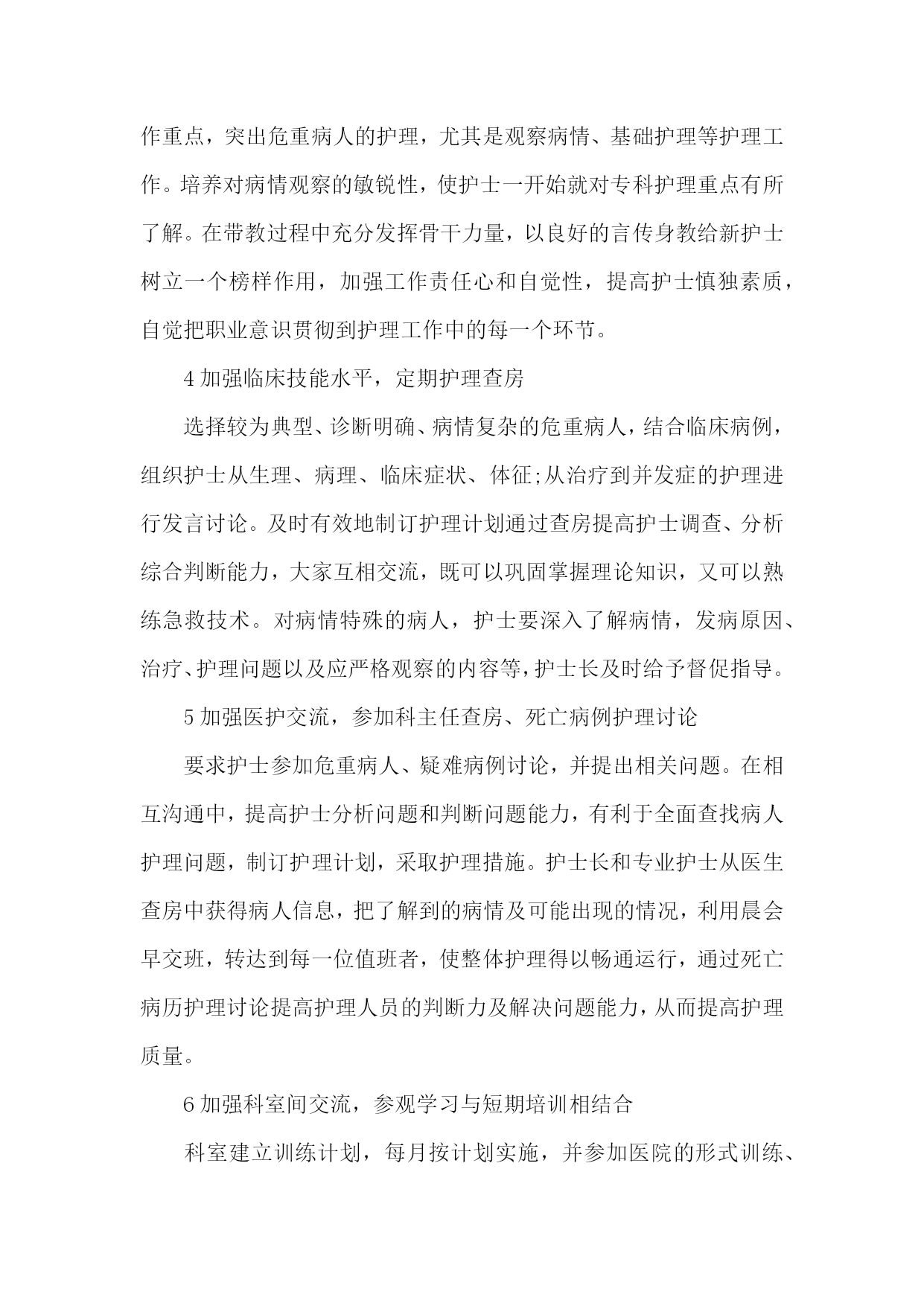 作重点，突出危重病人的护理，尤其是观察病情、基础护理等护理工作。培养对病情观察的敏锐性，使护士一开始就对专科护理重点有所了解。在带教过程中充分发挥骨干力量，以良好的言传身教给新护士树立一个榜样作用，加强工作责任心和自觉性，提高护士慎独素质，自觉把职业意识贯彻到护理工作中的每一个环节。

4 加强临床技能水平，定期护理查房

选择较为典型、诊断明确、病情复杂的危重病人，结合临床病例，组织护士从生理、病理、临床症状、体征;从治疗到并发症的护理进行发言讨论。及时有效地制订护理计划通过查房提高护士调查、分析综合判断能力，大家互相交流，既可以巩固掌握理论知识，又可以熟练急救技术。对病情特殊的病人，护士要深入了解病情，发病原因、治疗、护理问题以及应严格观察的内容等，护士长及时给予督促指导。

5 加强医护交流，参加科主任查房、死亡病例护理讨论

要求护士参加危重病人、疑难病例讨论，并提出相关问题。在相互沟通中，提高护士分析问题和判断问题能力，有利于全面查找病人护理问题，制订护理计划，采取护理措施。护士长和专业护士从医生查房中获得病人信息，把了解到的病情及可能出现的情况，利用晨会早交班，转达到每一位值班者，使整体护理得以畅通运行，通过死亡病历护理讨论提高护理人员的判断力及解决问题能力，从而提高护理质量。

6 加强科室间交流，参观学习与短期培训相结合

科室建立训练计划，每月按计划实施，并参加医院的形式训练、